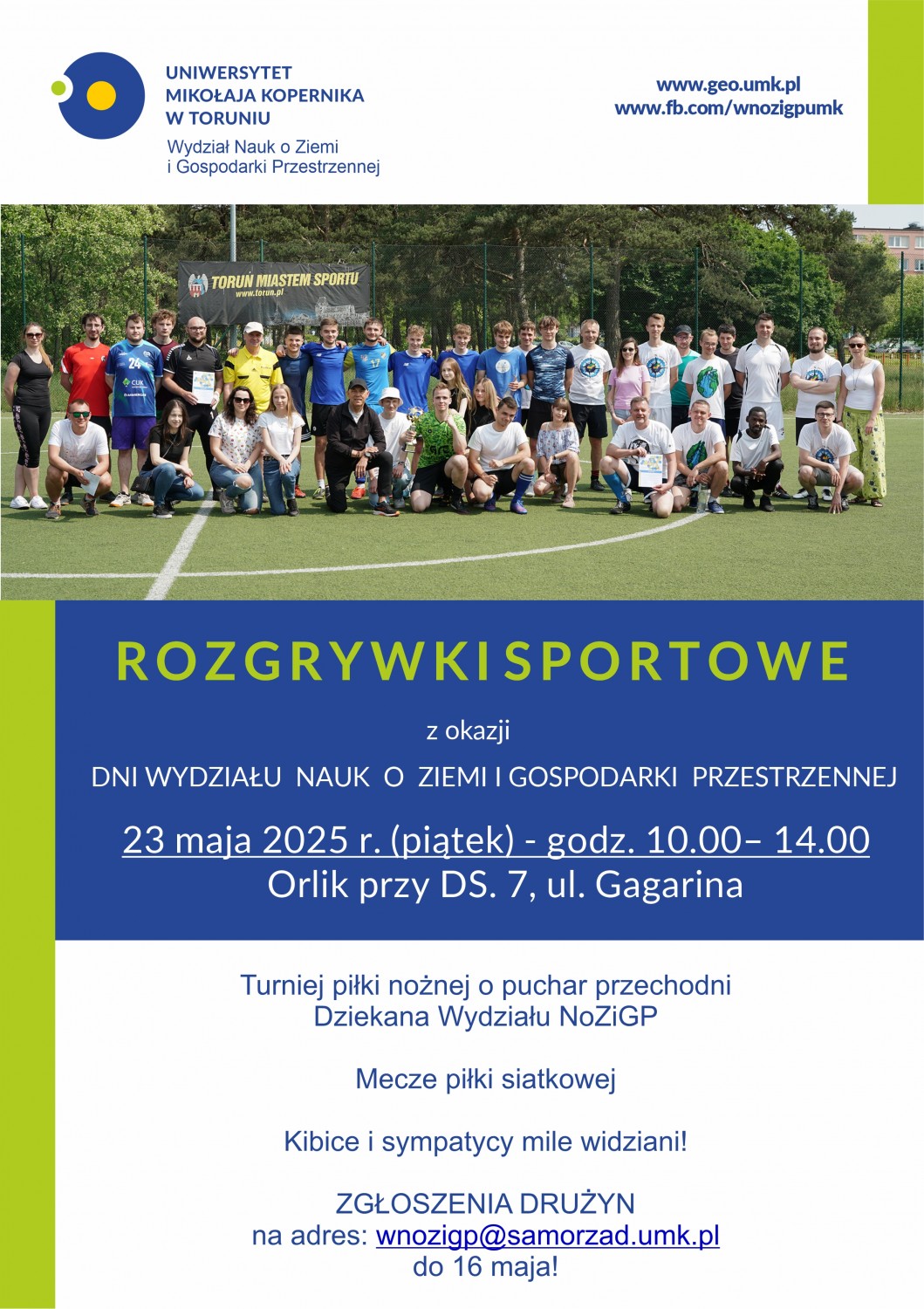 UNIWERSYTET
MIKOŁAJA KOPERNIKA
W TORUNIU
Wydział Nauk o Ziemi
i Gospodarki Przestrzennej

www.geo.umk.pl
www.fb.com/wnozigpumk

TORUŃ MIASTEM SPORTU
www.torun.pl

ROZGRYWKI SPORTOWE

z okazji

DNI WYDZIAŁU NAUK O ZIEMI I GOSPODARKI PRZESTRZENNEJ

23 maja 2025 r. (piątek) - godz. 10.00– 14.00
Orlik przy DS. 7, ul. Gagarina

Turniej piłki nożnej o puchar przechodni
Dziekana Wydziału NoZiGP

Mecze piłki siatkowej

Kibice i sympatycy mile widziani!

ZGŁOSZENIA DRUŻYN
na adres: wnozigp@samorzad.umk.pl
do 16 maja!